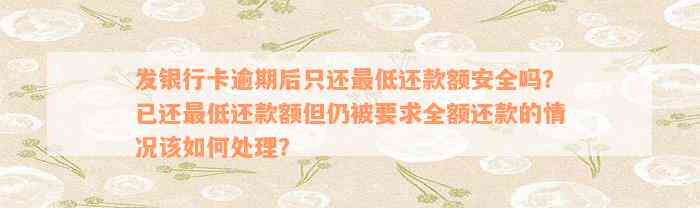 发银行卡逾期后只还最低还款额安全吗？已还最低还款额但仍被要求全额还款的情况该如何处理？